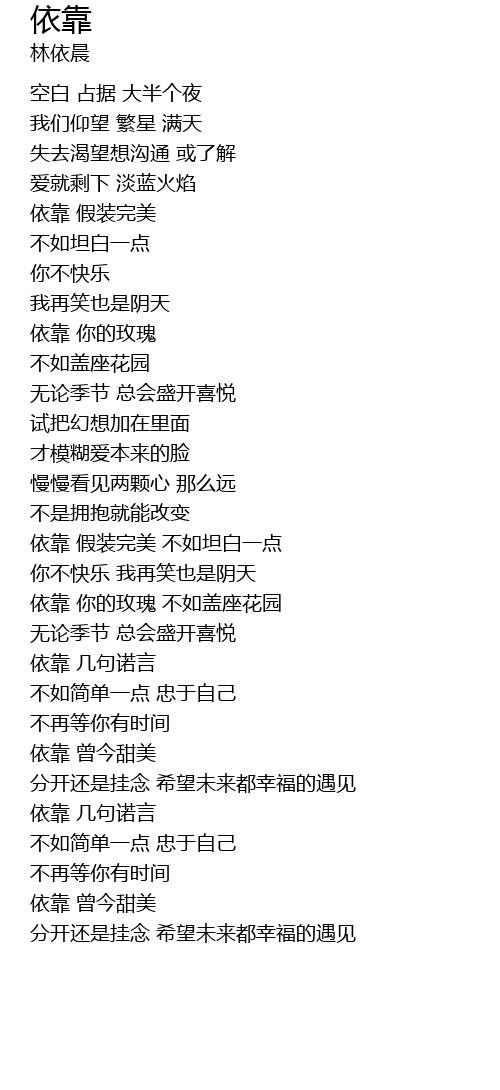 依靠
林依晨

空白 占据 大半个夜
我们仰望 繁星 满天
失去渴望想沟通 或了解
爱就剩下 淡蓝火焰
依靠 假装完美
不如坦白一点
你不快乐
我再笑也是阴天
依靠 你的玫瑰
不如盖座花园
无论季节 总会盛开喜悦
试把幻想加在里面
才模糊爱本来的脸
慢慢看见两颗心 那么远
不是拥抱就能改变
依靠 假装完美 不如坦白一点
你不快乐 我再笑也是阴天
依靠 你的玫瑰 不如盖座花园
无论季节 总会盛开喜悦
依靠 几句诺言
不如简单一点 忠于自己
不再等你有时间
依靠 曾今甜美
分开还是挂念 希望未来都幸福的遇见
依靠 几句诺言
不如简单一点 忠于自己
不再等你有时间
依靠 曾今甜美
分开还是挂念 希望未来都幸福的遇见